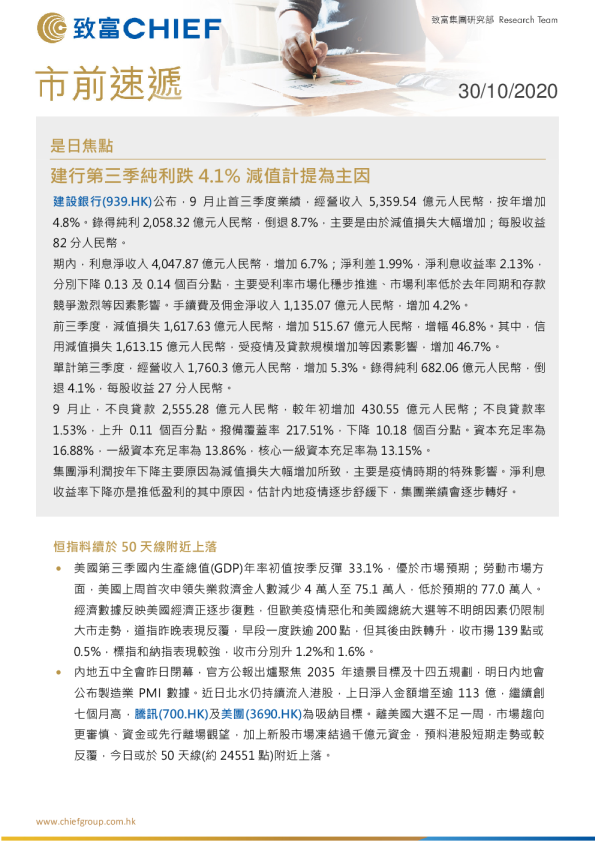 致富CHIEF

致富集團研究部 Research Team

市前速遞

30/10/2020

是日焦點

建行第三季純利跌 4.1% 減值計提為主因

建設銀行(939.HK)公布，9 月止首三季度業績，經營收入 5,359.54 億元人民幣，按年增加 4.8%。錄得純利 2,058.32 億元人民幣，倒退 8.7%，主要是由於減值損失大幅增加；每股收益 82 分人民幣。

期內，利息淨收入 4,047.87 億元人民幣，增加 6.7%；淨利差 1.99%，淨利息收益率 2.13%，分別下降 0.13 及 0.14 個百分點，主要受利率市場化穩步推進、市場利率低於去年同期和存款競爭激烈等因素影響。手續費及佣金淨收入 1,135.07 億元人民幣，增加 4.2%。

前三季度，減值損失 1,617.63 億元人民幣，增加 515.67 億元人民幣，增幅 46.8%。其中，信用減值損失 1,613.15 億元人民幣，受疫情及貸款規模增加等因素影響，增加 46.7%。

單計第三季度，經營收入 1,760.3 億元人民幣，增加 5.3%。錄得純利 682.06 億元人民幣，倒退 4.1%，每股收益 27 分人民幣。

9 月止，不良貸款 2,555.28 億元人民幣，較年初增加 430.55 億元人民幣；不良貸款率 1.53%，上升 0.11 個百分點。撥備覆蓋率 217.51%，下降 10.18 個百分點。資本充足率為 16.88%，一級資本充足率為 13.86%，核心一級資本充足率為 13.15%。

集團淨利潤按年下降主要原因為減值損失大幅增加所致，主要是疫情時期的特殊影響。淨利息收益率下降亦是推低盈利的其中原因。估計內地疫情逐步舒緩下，集團業績會逐步轉好。

恒指料續於 50 天線附近上落

• 美國第三季國內生產總值(GDP)年率初值按季反彈 33.1%，優於市場預期；勞動市場方面，美國上周首次申領失業救濟金人數減少 4 萬人至 75.1 萬人，低於預期的 77.0 萬人。經濟數據反映美國經濟正逐步復甦，但歐美疫情惡化和美國總統大選等不明朗因素仍限制大市走勢，道指昨晚表現反覆，早段一度跌逾 200 點，但其後由跌轉升，收市揚 139 點或 0.5%，標指和納指表現較強，收市分別升 1.2%和 1.6%。

• 內地五中全會昨日閉幕，官方公報出爐聚焦 2035 年遠景目標及十四五規劃，明日內地會公布製造業 PMI 數據。近日北水仍持續流入港股，上日淨入金額增至逾 113 億，繼續創七個月高，騰訊(700.HK)及美團(3690.HK)為吸納目標。離美國大選不足一周，市場趨向更審慎、資金或先行離場觀望，加上新股市場凍結過千億元資金，預料港股短期走勢或較反覆，今日或於 50 天線(約 24551 點)附近上落。

www.chiefgroup.com.hk